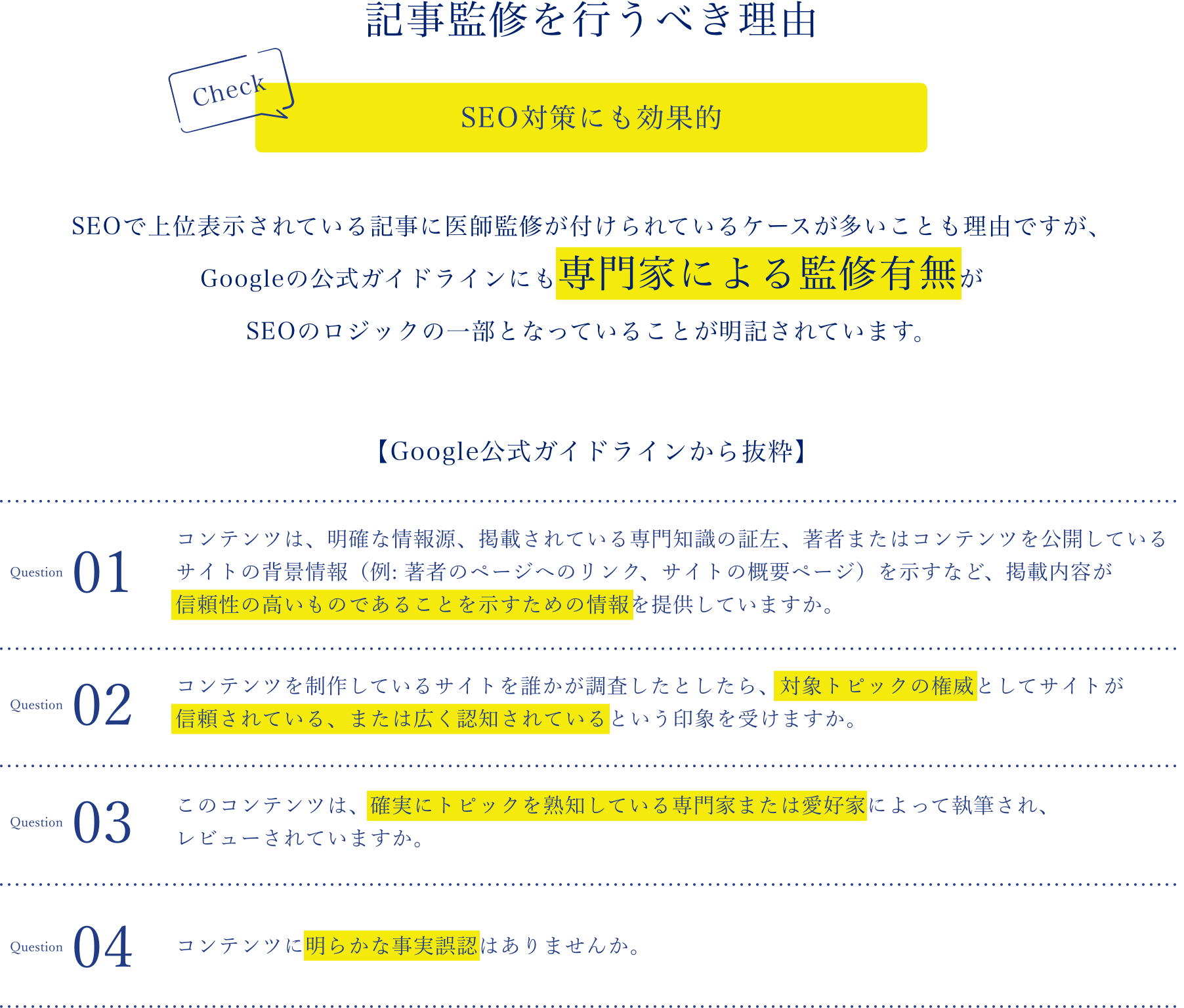 記事監修を行うべき理由

Check

SEO対策にも効果的

SEOで上位表示されている記事に医師監修が付けられているケースが多いことも理由ですが、Googleの公式ガイドラインにも専門家による監修有無がSEOのロジックの一部となっていることが明記されています。

【Google公式ガイドラインから抜粋】

Question 01
コンテンツは、明確な情報源、掲載されている専門知識の証左、著者またはコンテンツを公開しているサイトの背景情報（例: 著者のページへのリンク、サイトの概要ページ）を示すなど、掲載内容が信頼性の高いものであることを示すための情報を提供していますか。

Question 02
コンテンツを制作しているサイトを誰かが調査したとしたら、対象トピックの権威としてサイトが信頼されている、または広く認知されているという印象を受けますか。

Question 03
このコンテンツは、確実にトピックを熟知している専門家または愛好家によって執筆され、レビューされていますか。

Question 04
コンテンツに明らかな事実誤認はありませんか。